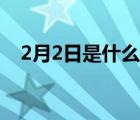 2月2日是什么